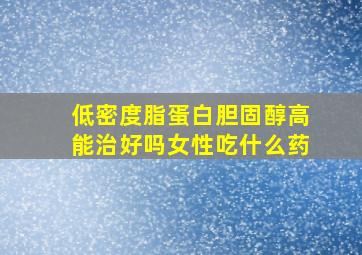 低密度脂蛋白胆固醇高能治好吗女性吃什么药